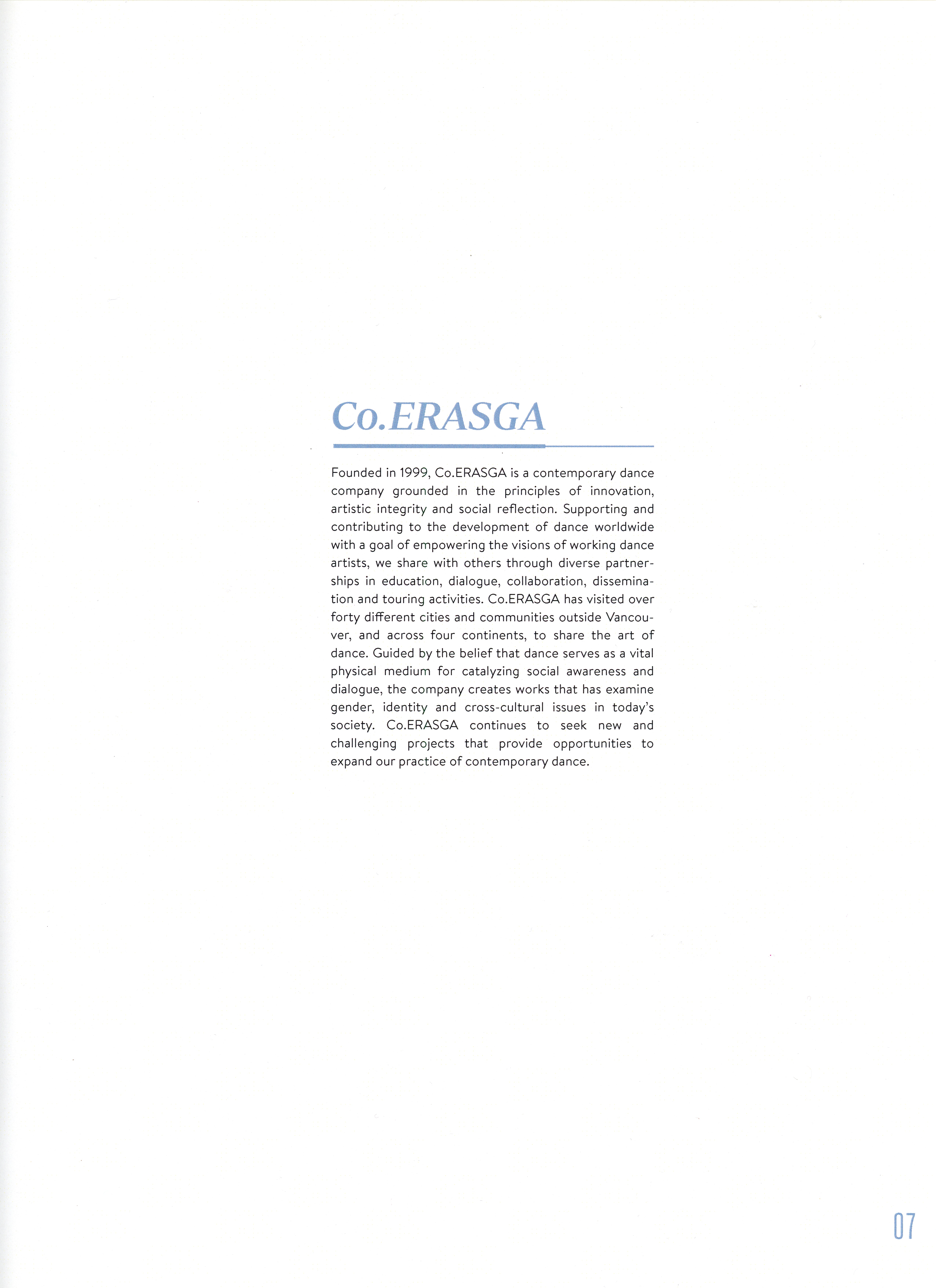 Co.ERASGA

Founded in 1999, Co.ERASGA is a contemporary dance company grounded in the principles of innovation, artistic integrity and social reflection. Supporting and contributing to the development of dance worldwide with a goal of empowering the visions of working dance artists, we share with others through diverse partnerships in education, dialogue, collaboration, dissemination and touring activities. Co.ERASGA has visited over forty different cities and communities outside Vancouver, and across four continents, to share the art of dance. Guided by the belief that dance serves as a vital physical medium for catalyzing social awareness and dialogue, the company creates works that has examine gender, identity and cross-cultural issues in today's society. Co.ERASGA continues to seek new and challenging projects that provide opportunities to expand our practice of contemporary dance.

07